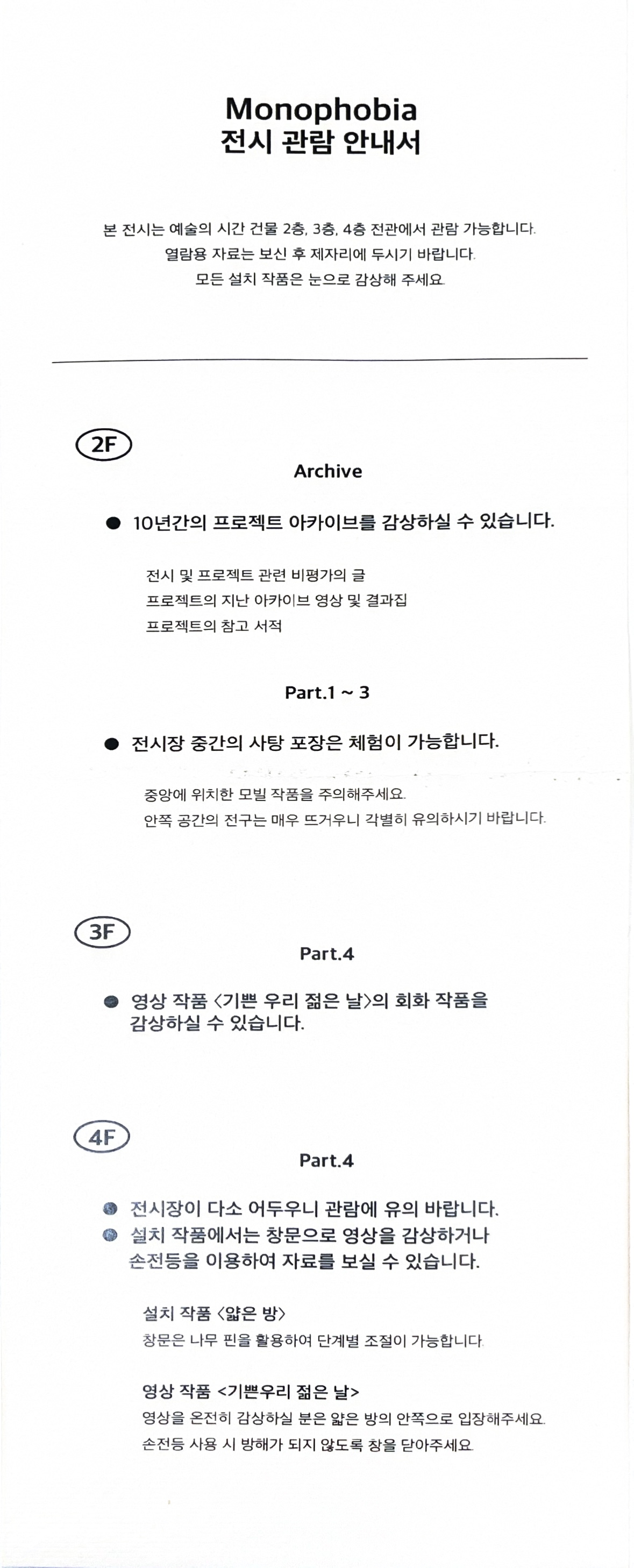 Monophobia
전시 관람 안내서

본 전시는 예술의 시간 건물 2층, 3층, 4층 전관에서 관람 가능합니다.
열람용 자료는 보신 후 제자리에 두시기 바랍니다.
모든 설치 작품은 눈으로 감상해 주세요.

2F

Archive

● 10년간의 프로젝트 아카이브를 감상하실 수 있습니다.

전시 및 프로젝트 관련 비평가의 글
프로젝트의 지난 아카이브 영상 및 결과집
프로젝트의 참고 서적

Part.1 ~ 3

● 전시장 중간의 사탕 포장은 체험이 가능합니다.

중앙에 위치한 모빌 작품을 주의해주세요.
안쪽 공간의 전구는 매우 뜨거우니 각별히 유의하시기 바랍니다.

3F

Part.4

● 영상 작품 <기쁜 우리 젊은 날>의 회화 작품을 감상하실 수 있습니다.

4F

Part.4

● 전시장이 다소 어두우니 관람에 유의 바랍니다.
● 설치 작품에서는 창문으로 영상을 감상하거나 손전등을 이용하여 자료를 보실 수 있습니다.

설치 작품 <얇은 방>
창문은 나무 핀을 활용하여 단계별 조절이 가능합니다.

영상 작품 <기쁜우리 젊은 날>
영상을 온전히 감상하실 분은 얇은 방의 안쪽으로 입장해주세요.
손전등 사용 시 방해가 되지 않도록 창을 닫아주세요.